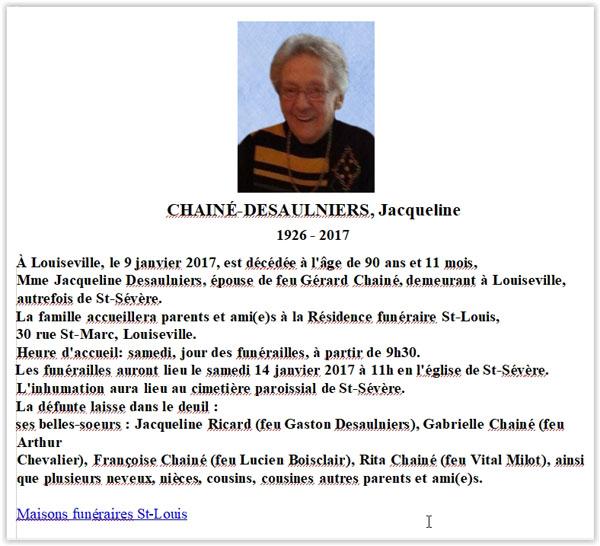 CHAINÉ-DESAULNIERS, Jacqueline

1926 - 2017

À Louiseville, le 9 janvier 2017, est décédée à l'âge de 90 ans et 11 mois, Mme Jacqueline Desaulniers, épouse de feu Gérard Chainé, demeurant à Louiseville, autrefois de St-Sévère.
La famille accueillera parents et ami(e)s à la Résidence funéraire St-Louis, 30 rue St-Marc, Louiseville.
Heure d'accueil: samedi, jour des funérailles, à partir de 9h30.
Les funérailles auront lieu le samedi 14 janvier 2017 à 11h en l'église de St-Sévère.
L'inhumation aura lieu au cimetière paroissial de St-Sévère.
La défunte laisse dans le deuil :
ses belles-soeurs : Jacqueline Ricard (feu Gaston Desaulniers), Gabrielle Chainé (feu Arthur
Chevalier), Françoise Chainé (feu Lucien Boisclair), Rita Chainé (feu Vital Milot), ainsi que plusieurs neveux, nièces, cousins, cousines autres parents et ami(e)s.

Maisons funéraires St-Louis